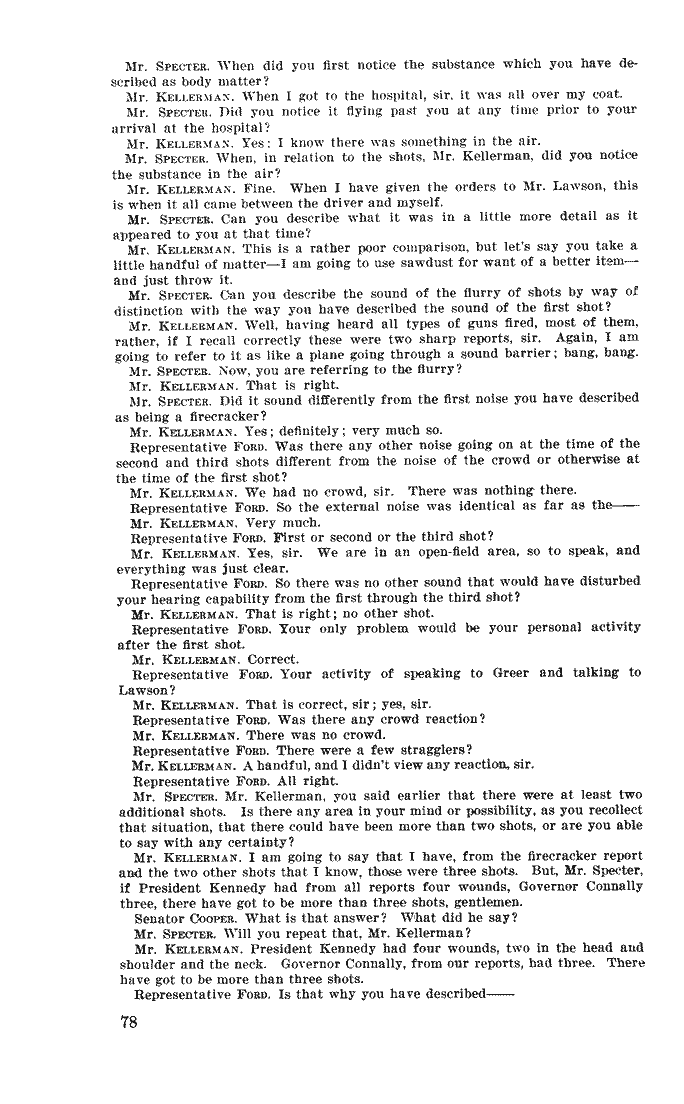 Mr. SPECTER. When did you first notice the substance which you have described as body matter?

Mr. KELLERMAN. When I got to the hospital, sir, it was all over my coat.

Mr. SPECTER. Did you notice it flying past you at any time prior to your arrival at the hospital?

Mr. KELLERMAN. Yes: I know there was something in the air.

Mr. SPECTER. When, in relation to the shots, Mr. Kellerman, did you notice the substance in the air?

Mr. KELLERMAN. Fine. When I have given the orders to Mr. Lawson, this is when it all came between the driver and myself.

Mr. SPECTER. Can you describe what it was in a little more detail as it appeared to you at that time?

Mr. KELLERMAN. This is a rather poor comparison, but let's say you take a little handful of matter—I am going to use sawdust for want of a better item—and just throw it.

Mr. SPECTER. Can you describe the sound of the flurry of shots by way of distinction with the way you have described the sound of the first shot?

Mr. KELLERMAN. Well, having heard all types of guns fired, most of them, rather, if I recall correctly these were two sharp reports, sir. Again, I am going to refer to it as like a plane going through a sound barrier; bang, bang.

Mr. SPECTER. Now, you are referring to the flurry?

Mr. KELLERMAN. That is right.

Mr. SPECTER. Did it sound differently from the first noise you have described as being a firecracker?

Mr. KELLERMAN. Yes; definitely; very much so.

Representative FORD. Was there any other noise going on at the time of the second and third shots different from the noise of the crowd or otherwise at the time of the first shot?

Mr. KELLERMAN. We had no crowd, sir. There was nothing there.

Representative FORD. So the external noise was identical as far as the——

Mr. KELLERMAN. Very much.

Representative FORD. First or second or the third shot?

Mr. KELLERMAN. Yes, sir. We are in an open-field area, so to speak, and everything was just clear.

Representative FORD. So there was no other sound that would have disturbed your hearing capability from the first through the third shot?

Mr. KELLERMAN. That is right; no other shot.

Representative FORD. Your only problem would be your personal activity after the first shot.

Mr. KELLERMAN. Correct.

Representative FORD. Your activity of speaking to Greer and talking to Lawson?

Mr. KELLERMAN. That is correct, sir; yes, sir.

Representative FORD. Was there any crowd reaction?

Mr. KELLERMAN. There was no crowd.

Representative FORD. There were a few stragglers?

Mr. KELLERMAN. A handful, and I didn't view any reaction, sir.

Representative FORD. All right.

Mr. SPECTER. Mr. Kellerman, you said earlier that there were at least two additional shots. Is there any area in your mind or possibility, as you recollect that situation, that there could have been more than two shots, or are you able to say with any certainty?

Mr. KELLERMAN. I am going to say that I have, from the firecracker report and the two other shots that I know, those were three shots. But, Mr. Specter, if President Kennedy had from all reports four wounds, Governor Connally three, there have got to be more than three shots, gentlemen.

Senator COOPER. What is that answer? What did he say?

Mr. SPECTER. Will you repeat that, Mr. Kellerman?

Mr. KELLERMAN. President Kennedy had four wounds, two in the head and shoulder and the neck. Governor Connally, from our reports, had three. There have got to be more than three shots.

Representative FORD. Is that why you have described——

78